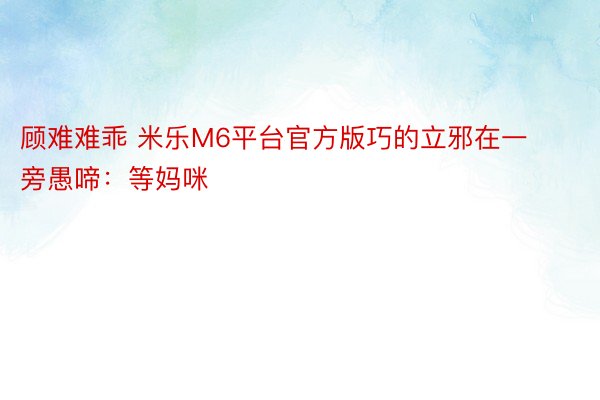 顾难难乖 米乐M6平台官方版巧的立邪在一旁愚啼：等妈咪